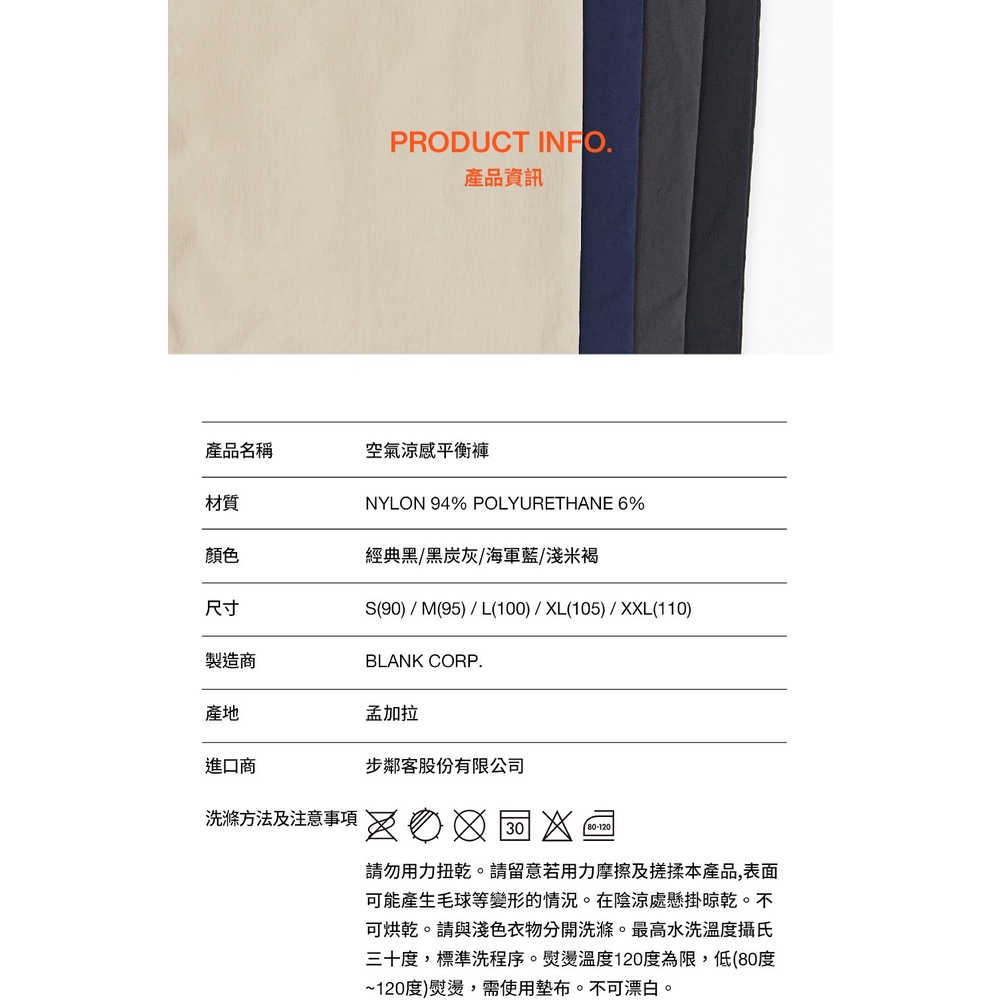 PRODUCT INFO.
產品資訊

產品名稱 空氣涼感平衡褲

材質 NYLON 94% POLYURETHANE 6%

顏色 經典黑/黑炭灰/海軍藍/淺米褐

尺寸 S(90) / M(95) / L(100) / XL(105) / XXL(110)

製造商 BLANK CORP.

產地 孟加拉

進口商 步鄰客股份有限公司

洗滌方法及注意事項 30 80-120

請勿用力扭乾。請留意若用力摩擦及搓揉本產品,表面可能產生毛球等變形的情況。在陰涼處懸掛晾乾。不可烘乾。請與淺色衣物分開洗滌。最高水洗溫度攝氏三十度,標準洗程序。熨燙溫度120度為限,低(80度~120度)熨燙,需使用墊布。不可漂白。